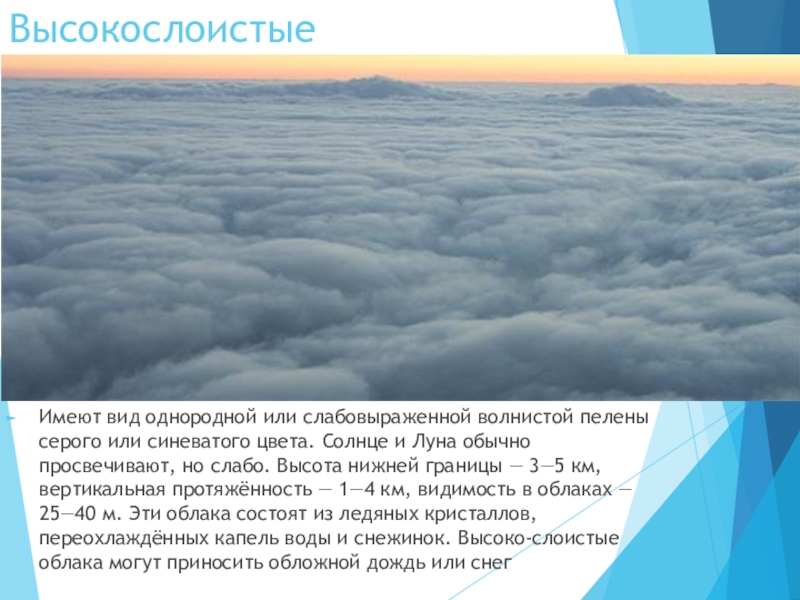 Высокослоистые

Имеют вид однородной или слабовыраженной волнистой пелены серого или синеватого цвета. Солнце и Луна обычно просвечивают, но слабо. Высота нижней границы — 3—5 км, вертикальная протяжённость — 1—4 км, видимость в облаках — 25—40 м. Эти облака состоят из ледяных кристаллов, переохлаждённых капель воды и снежинок. Высоко-слоистые облака могут приносить обложной дождь или снег